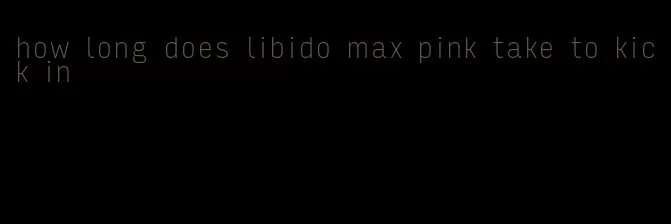 how long does libido max pink take to kick in